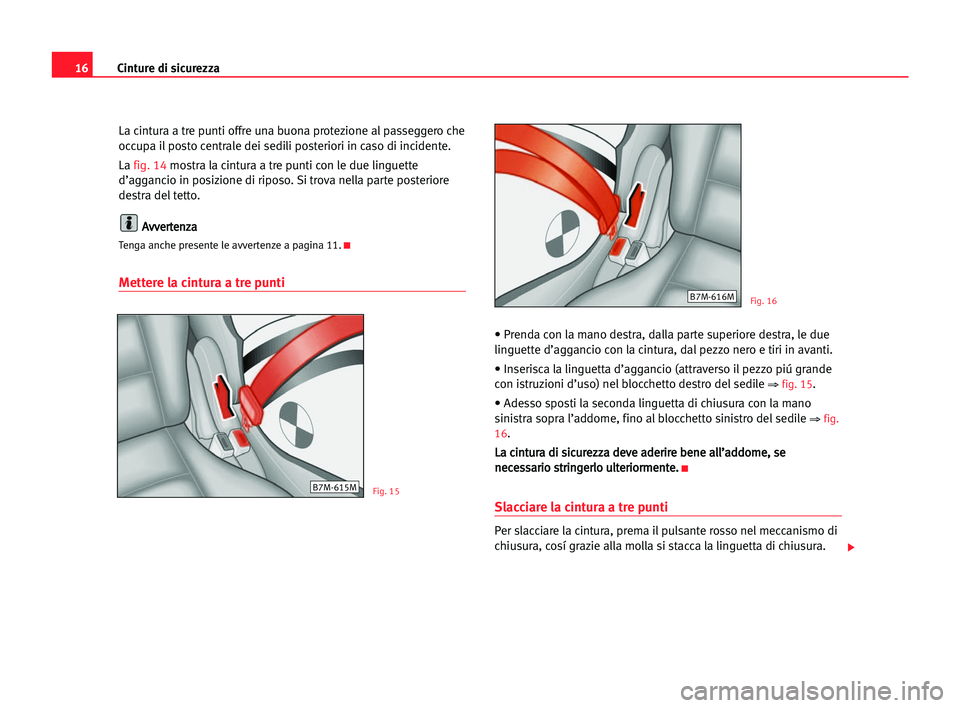 16 Cinture di sicurezza

La cintura a tre punti offre una buona protezione al passeggero che occupa il posto centrale dei sedili posteriori in caso di incidente.

La fig. 14 mostra la cintura a tre punti con le due linguette d'aggancio in posizione di riposo. Si trova nella parte posteriore destra del tetto.

Avvertenza

Tenga anche presente le avvertenze a pagina 11.

Mettere la cintura a tre punti

B7M-615M

Fig. 15

B7M-616M

Fig. 16

• Prenda con la mano destra, dalla parte superiore destra, le due linguette d'aggancio con la cintura, dal pezzo nero e tiri in avanti.

• Inserisca la linguetta d'aggancio (attraverso il pezzo piú grande con istruzioni d'uso) nel blocchetto destro del sedile ⇒ fig. 15.

• Adesso sposti la seconda linguetta di chiusura con la mano sinistra sopra l'addome, fino al blocchetto sinistro del sedile ⇒ fig. 16.

La cintura di sicurezza deve aderire bene all'addome, se necessario stringerlo ulteriormente.

Slacciare la cintura a tre punti

Per slacciare la cintura, prema il pulsante rosso nel meccanismo di chiusura, cosí grazie alla molla si stacca la linguetta di chiusura.

carmanualsonline.info